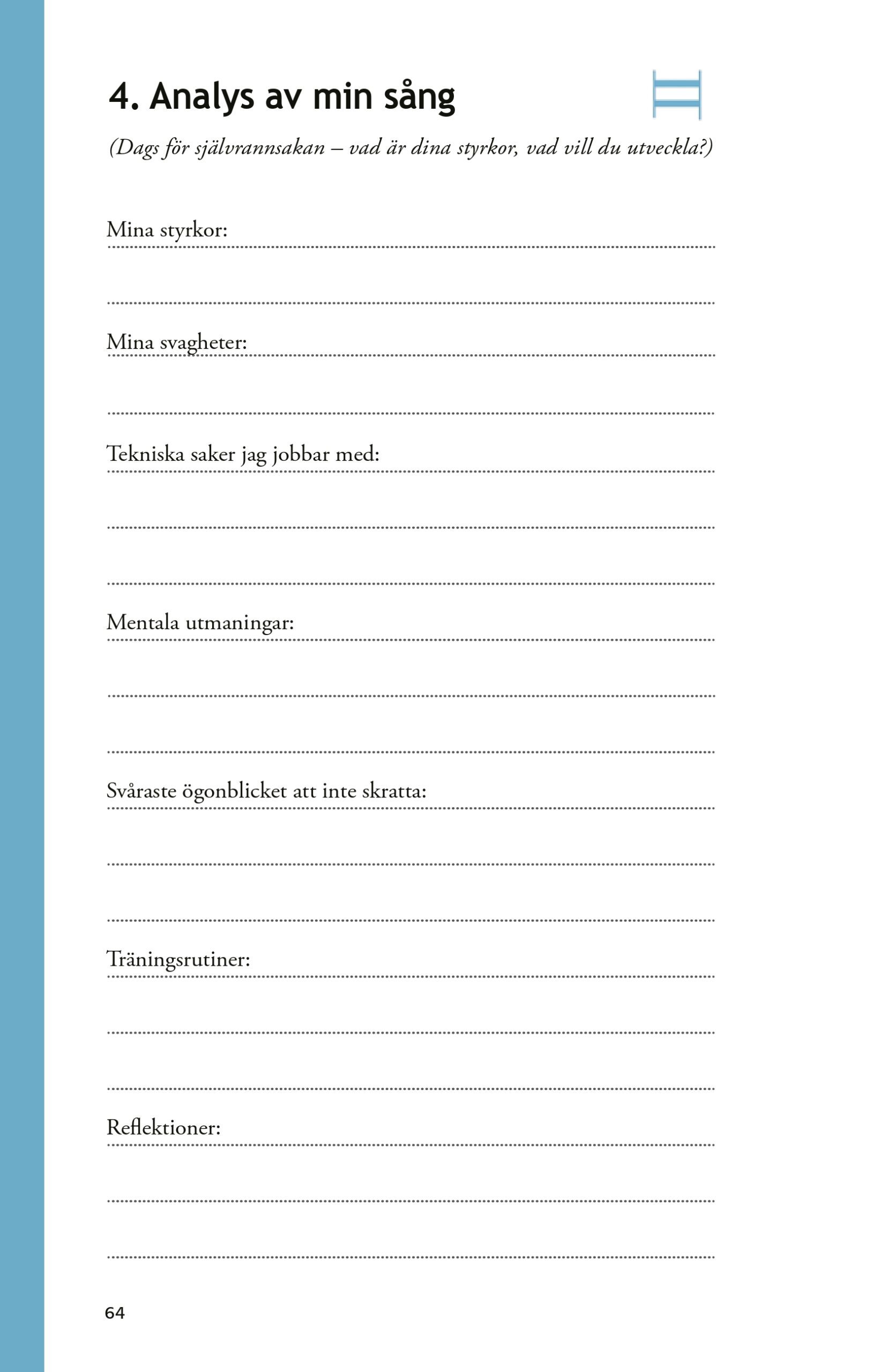 4. Analys av min sång

(Dags för självrannsakan – vad är dina styrkor, vad vill du utveckla?)

Mina styrkor:

Mina svagheter:

Tekniska saker jag jobbar med:

Mentala utmaningar:

Svåraste ögonblicket att inte skratta:

Träningsrutiner:

Reflektioner:

64